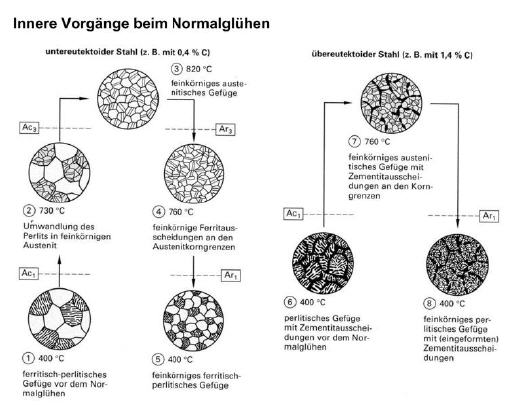 Innere Vorgänge beim Normalglühen

untereutektoider Stahl (z. B. mit 0,4 % C)

③ 820 °C
feinkörniges austenitisches Gefüge

$Ac_3$

$Ar_3$

② 730 °C
Umwandlung des Perlits in feinkörnigen Austenit

④ 760 °C
feinkörnige Ferritausscheidungen an den Austenitkorngrenzen

$Ac_1$

$Ar_1$

① 400 °C
ferritisch-perlitisches Gefüge vor dem Normalglühen

⑤ 400 °C
feinkörniges ferritisch-perlitisches Gefüge

übereutektoider Stahl (z. B. mit 1,4 % C)

⑦ 760 °C
feinkörniges austenitisches Gefüge mit Zementitausscheidungen an den Korngrenzen

$Ac_1$

$Ar_1$

⑥ 400 °C
perlitisches Gefüge mit Zementitausscheidungen vor dem Normalglühen

⑧ 400 °C
feinkörniges perlitisches Gefüge mit (eingeformten) Zementitausscheidungen